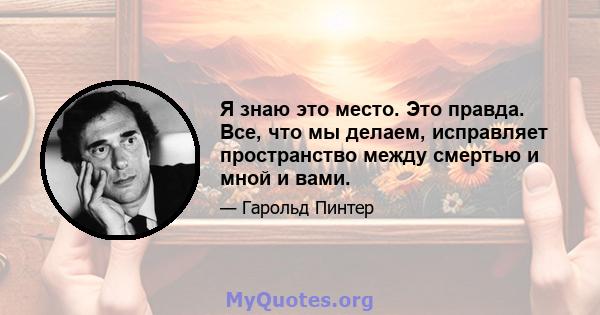 Я знаю это место. Это правда. Все, что мы делаем, исправляет пространство между смертью и мной и вами.

— Гарольд Пинтер

MyQuotes.org